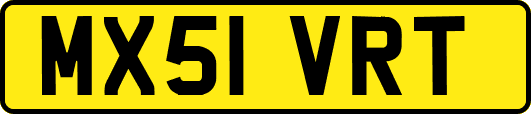 MX51 VRT